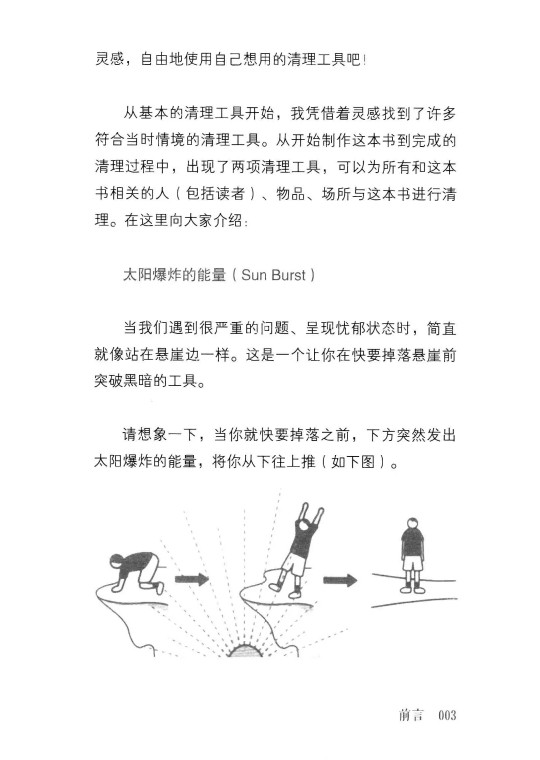 灵感，自由地使用自己想用的清理工具吧！

从基本的清理工具开始，我凭借着灵感找到了许多符合当时情境的清理工具。从开始制作这本书到完成的清理过程中，出现了两项清理工具，可以为所有和这本书相关的人（包括读者）、物品、场所与这本书进行清理。在这里向大家介绍：

太阳爆炸的能量（Sun Burst）

当我们遇到很严重的问题、呈现忧郁状态时，简直就像站在悬崖边一样。这是一个让你在快要掉落悬崖前突破黑暗的工具。

请想象一下，当你就快要掉落之前，下方突然发出太阳爆炸的能量，将你从下往上推（如下图）。

前言 003